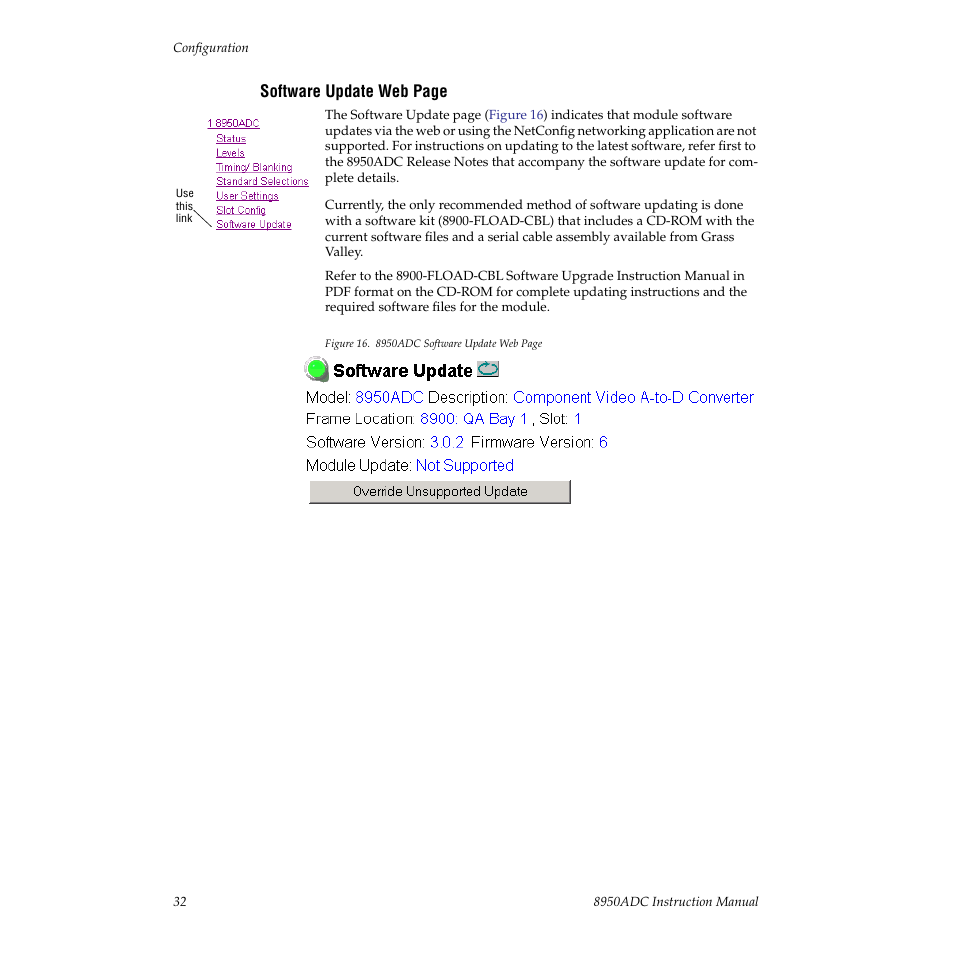 Configuration

Software Update Web Page

1 8950ADC
Status
Levels
Timing/ Blanking
Standard Selections
User Settings
Slot Config
Software Update

Use this link

The Software Update page (Figure 16) indicates that module software updates via the web or using the NetConfig networking application are not supported. For instructions on updating to the latest software, refer first to the 8950ADC Release Notes that accompany the software update for complete details.

Currently, the only recommended method of software updating is done with a software kit (8900-FLOAD-CBL) that includes a CD-ROM with the current software files and a serial cable assembly available from Grass Valley.

Refer to the 8900-FLOAD-CBL Software Upgrade Instruction Manual in PDF format on the CD-ROM for complete updating instructions and the required software files for the module.

Figure 16. 8950ADC Software Update Web Page

Software Update

Model: 8950ADC Description: Component Video A-to-D Converter
Frame Location: 8900: QA Bay 1 , Slot: 1
Software Version: 3.0.2 Firmware Version: 6
Module Update: Not Supported

Override Unsupported Update

32

8950ADC Instruction Manual